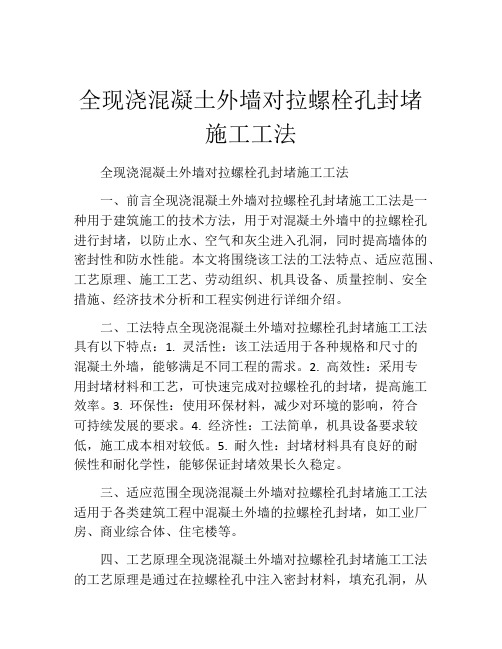 全现浇混凝土外墙对拉螺栓孔封堵施工工法

全现浇混凝土外墙对拉螺栓孔封堵施工工法

一、前言全现浇混凝土外墙对拉螺栓孔封堵施工工法是一种用于建筑施工的技术方法，用于对混凝土外墙中的拉螺栓孔进行封堵，以防止水、空气和灰尘进入孔洞，同时提高墙体的密封性和防水性能。本文将围绕该工法的工法特点、适应范围、工艺原理、施工工艺、劳动组织、机具设备、质量控制、安全措施、经济技术分析和工程实例进行详细介绍。

二、工法特点全现浇混凝土外墙对拉螺栓孔封堵施工工法具有以下特点：1. 灵活性：该工法适用于各种规格和尺寸的混凝土外墙，能够满足不同工程的需求。2. 高效性：采用专用封堵材料和工艺，可快速完成对拉螺栓孔的封堵，提高施工效率。3. 环保性：使用环保材料，减少对环境的影响，符合可持续发展的要求。4. 经济性：工法简单，机具设备要求较低，施工成本相对较低。5. 耐久性：封堵材料具有良好的耐候性和耐化学性，能够保证封堵效果长久稳定。

三、适应范围全现浇混凝土外墙对拉螺栓孔封堵施工工法适用于各类建筑工程中混凝土外墙的拉螺栓孔封堵，如工业厂房、商业综合体、住宅楼等。

四、工艺原理全现浇混凝土外墙对拉螺栓孔封堵施工工法的工艺原理是通过在拉螺栓孔中注入密封材料，填充孔洞，从